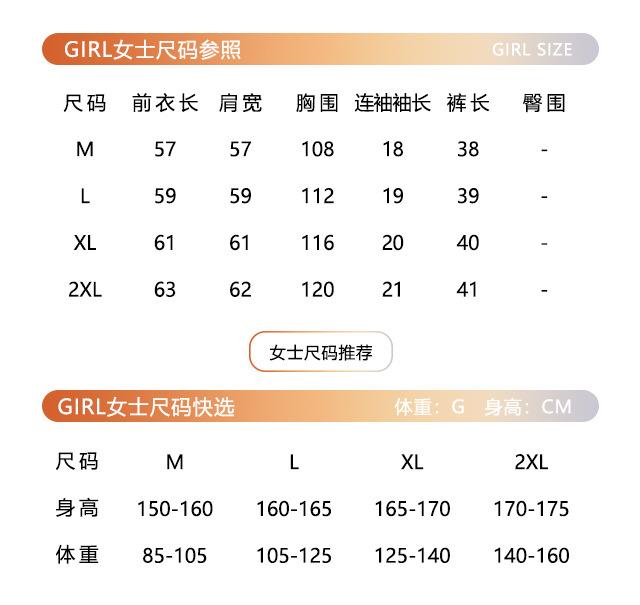 GIRL女士尺码参照 GIRL SIZE

| 尺码 | 前衣长 | 肩宽 | 胸围 | 连袖袖长 | 裤长 | 臀围 |
|---|---|---|---|---|---|---|
| M | 57 | 57 | 108 | 18 | 38 | - |
| L | 59 | 59 | 112 | 19 | 39 | - |
| XL | 61 | 61 | 116 | 20 | 40 | - |
| 2XL | 63 | 62 | 120 | 21 | 41 | - |

女士尺码推荐

GIRL女士尺码快选 体重：G 身高：CM

| 尺码 | M | L | XL | 2XL |
|---|---|---|---|---|
| 身高 | 150-160 | 160-165 | 165-170 | 170-175 |
| 体重 | 85-105 | 105-125 | 125-140 | 140-160 |